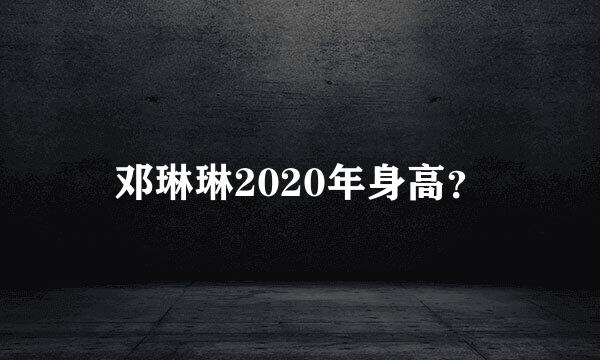 邓琳琳2020年身高?